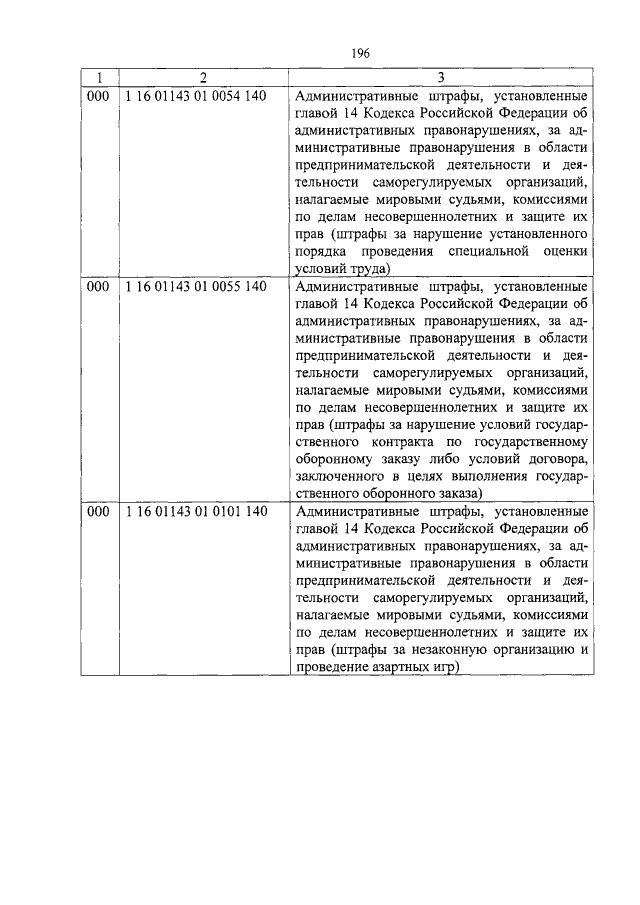 196

| 1 | 2 | 3 |
|---|---|---|
| 000 | 1 16 01143 01 0054 140 | Административные штрафы, установленные главой 14 Кодекса Российской Федерации об административных правонарушениях, за административные правонарушения в области предпринимательской деятельности и деятельности саморегулируемых организаций, налагаемые мировыми судьями, комиссиями по делам несовершеннолетних и защите их прав (штрафы за нарушение установленного порядка проведения специальной оценки условий труда) |
| 000 | 1 16 01143 01 0055 140 | Административные штрафы, установленные главой 14 Кодекса Российской Федерации об административных правонарушениях, за административные правонарушения в области предпринимательской деятельности и деятельности саморегулируемых организаций, налагаемые мировыми судьями, комиссиями по делам несовершеннолетних и защите их прав (штрафы за нарушение условий государственного контракта по государственному оборонному заказу либо условий договора, заключенного в целях выполнения государственного оборонного заказа) |
| 000 | 1 16 01143 01 0101 140 | Административные штрафы, установленные главой 14 Кодекса Российской Федерации об административных правонарушениях, за административные правонарушения в области предпринимательской деятельности и деятельности саморегулируемых организаций, налагаемые мировыми судьями, комиссиями по делам несовершеннолетних и защите их прав (штрафы за незаконную организацию и проведение азартных игр) |